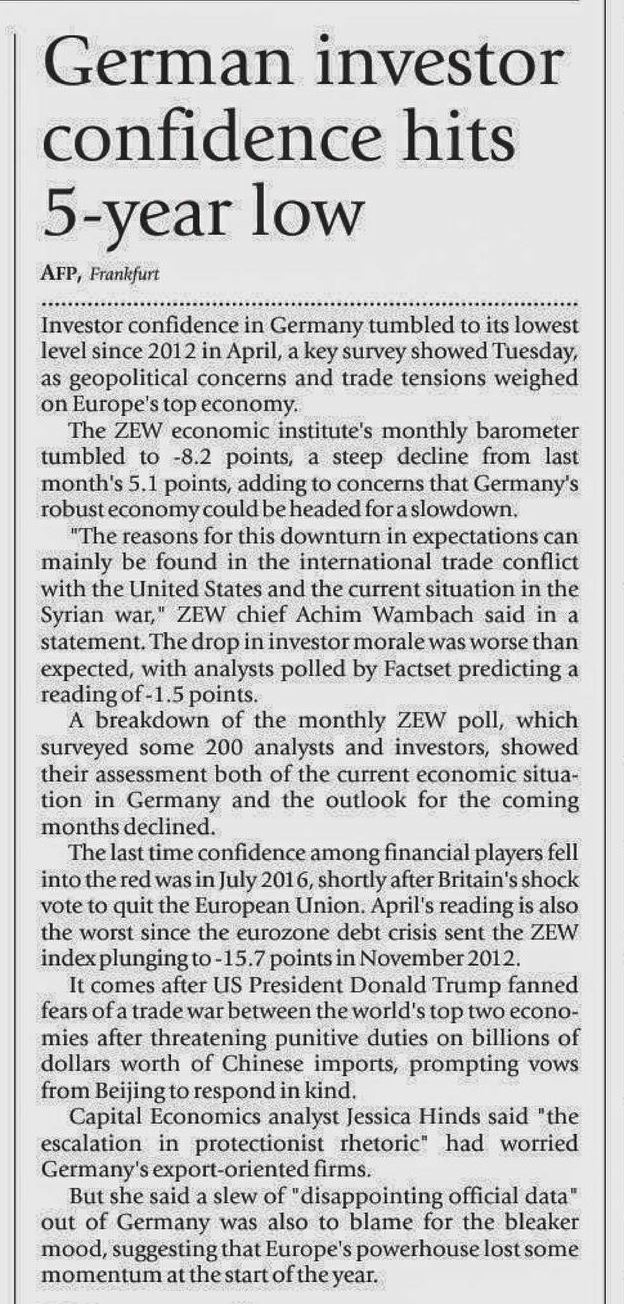 German investor confidence hits 5-year low

AFP, Frankfurt

Investor confidence in Germany tumbled to its lowest level since 2012 in April, a key survey showed Tuesday, as geopolitical concerns and trade tensions weighed on Europe's top economy.

The ZEW economic institute's monthly barometer tumbled to -8.2 points, a steep decline from last month's 5.1 points, adding to concerns that Germany's robust economy could be headed for a slowdown.

"The reasons for this downturn in expectations can mainly be found in the international trade conflict with the United States and the current situation in the Syrian war," ZEW chief Achim Wambach said in a statement. The drop in investor morale was worse than expected, with analysts polled by Factset predicting a reading of -1.5 points.

A breakdown of the monthly ZEW poll, which surveyed some 200 analysts and investors, showed their assessment both of the current economic situation in Germany and the outlook for the coming months declined.

The last time confidence among financial players fell into the red was in July 2016, shortly after Britain's shock vote to quit the European Union. April's reading is also the worst since the eurozone debt crisis sent the ZEW index plunging to -15.7 points in November 2012.

It comes after US President Donald Trump fanned fears of a trade war between the world's top two economies after threatening punitive duties on billions of dollars worth of Chinese imports, prompting vows from Beijing to respond in kind.

Capital Economics analyst Jessica Hinds said "the escalation in protectionist rhetoric" had worried Germany's export-oriented firms.

But she said a slew of "disappointing official data" out of Germany was also to blame for the bleaker mood, suggesting that Europe's powerhouse lost some momentum at the start of the year.